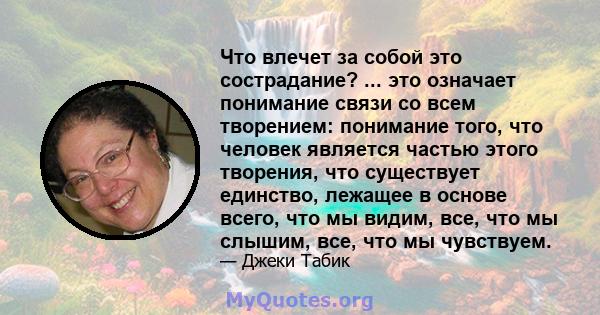 Что влечет за собой это сострадание? ... это означает понимание связи со всем творением: понимание того, что человек является частью этого творения, что существует единство, лежащее в основе всего, что мы видим, все, что мы слышим, все, что мы чувствуем.
— Джеки Табик

MyQuotes.org